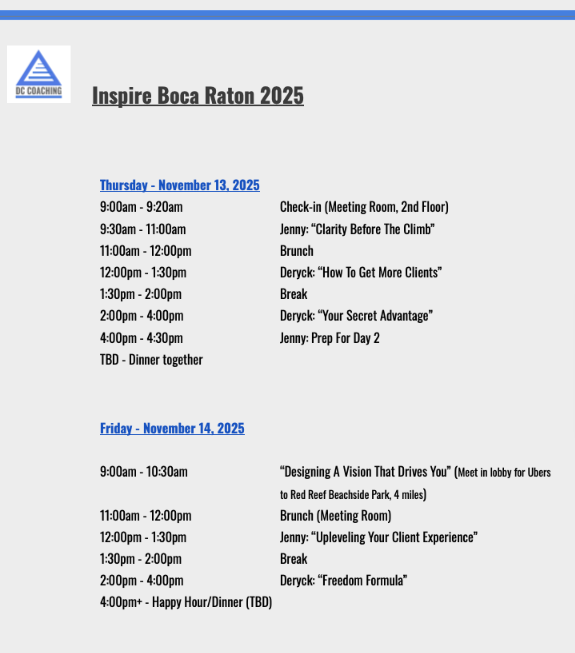 DC COACHING

Inspire Boca Raton 2025

Thursday - November 13, 2025

9:00am - 9:20am Check-in (Meeting Room, 2nd Floor)
9:30am - 11:00am Jenny: "Clarity Before The Climb"
11:00am - 12:00pm Brunch
12:00pm - 1:30pm Deryck: "How To Get More Clients"
1:30pm - 2:00pm Break
2:00pm - 4:00pm Deryck: "Your Secret Advantage"
4:00pm - 4:30pm Jenny: Prep For Day 2
TBD - Dinner together

Friday - November 14, 2025

9:00am - 10:30am "Designing A Vision That Drives You" (Meet in lobby for Ubers to Red Reef Beachside Park, 4 miles)
11:00am - 12:00pm Brunch (Meeting Room)
12:00pm - 1:30pm Jenny: "Upleveling Your Client Experience"
1:30pm - 2:00pm Break
2:00pm - 4:00pm Deryck: "Freedom Formula"
4:00pm+ - Happy Hour/Dinner (TBD)